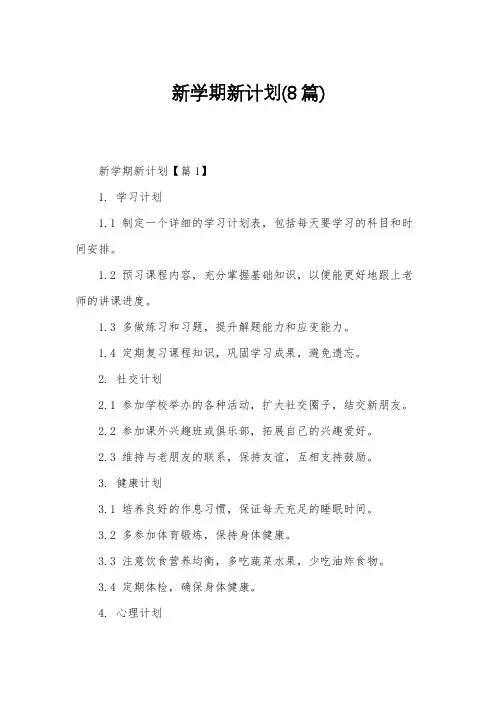 新学期新计划(8篇)

新学期新计划【篇1】

1. 学习计划

1.1 制定一个详细的学习计划表，包括每天要学习的科目和时间安排。

1.2 预习课程内容，充分掌握基础知识，以便能更好地跟上老师的讲课进度。

1.3 多做练习和习题，提升解题能力和应变能力。

1.4 定期复习课程知识，巩固学习成果，避免遗忘。

2. 社交计划

2.1 参加学校举办的各种活动，扩大社交圈子，结交新朋友。

2.2 参加课外兴趣班或俱乐部，拓展自己的兴趣爱好。

2.3 维持与老朋友的联系，保持友谊，互相支持鼓励。

3. 健康计划

3.1 培养良好的作息习惯，保证每天充足的睡眠时间。

3.2 多参加体育锻炼，保持身体健康。

3.3 注意饮食营养均衡，多吃蔬菜水果，少吃油炸食物。

3.4 定期体检，确保身体健康。

4. 心理计划